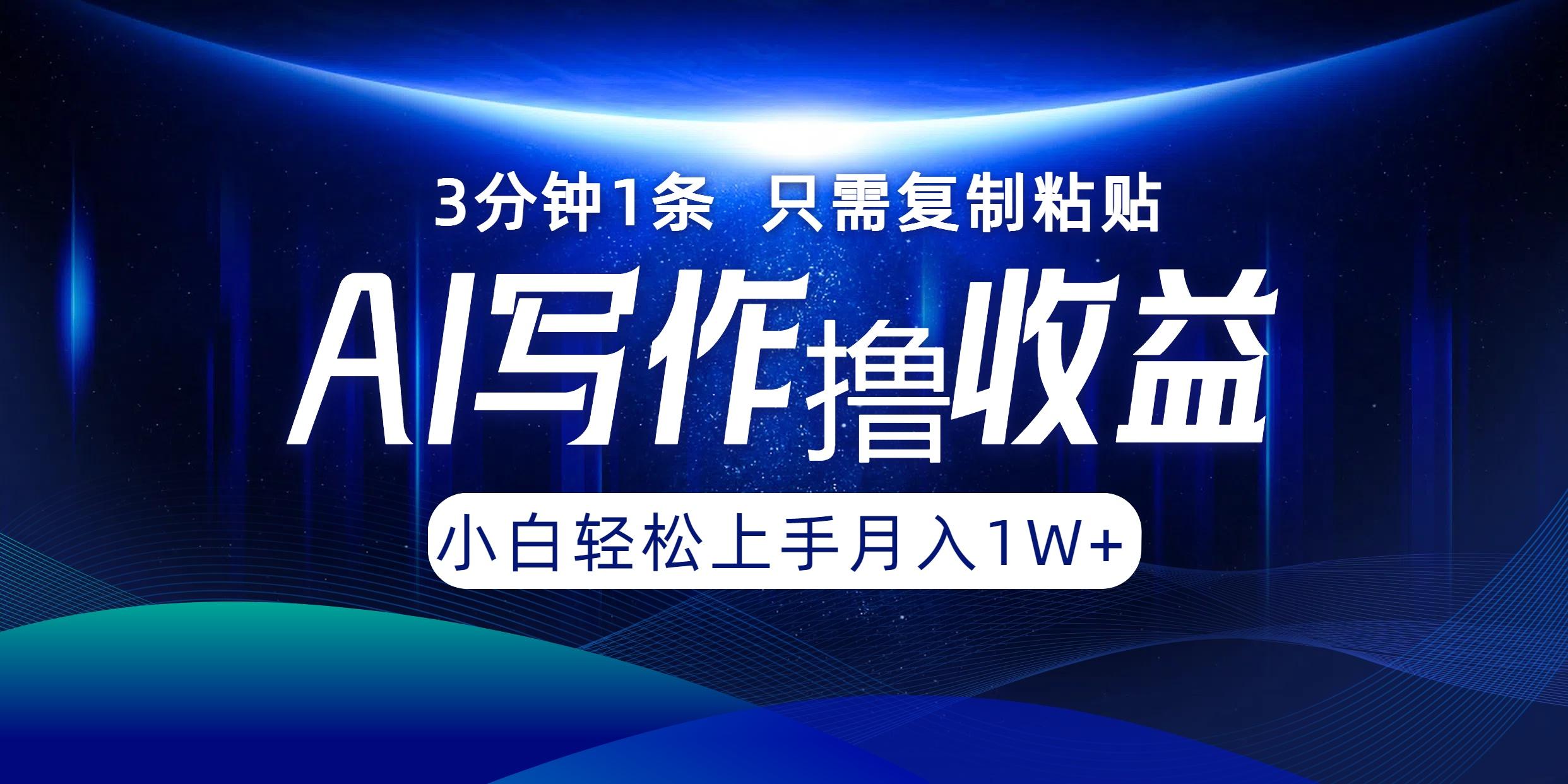 3分钟1条 只需复制粘贴

AI写作撸收益

小白轻松上手月入1W+